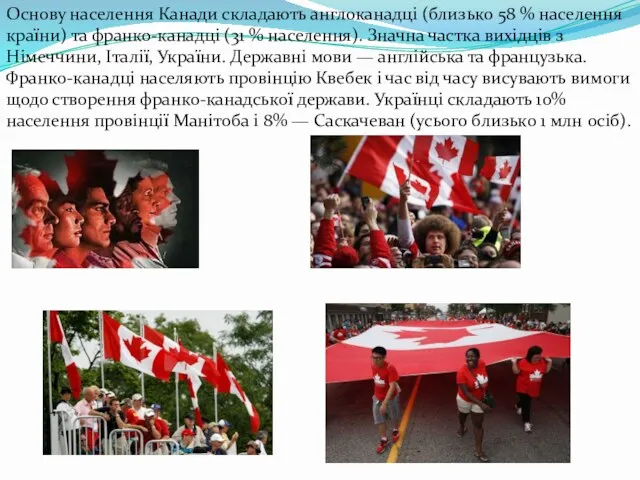 Основу населення Канади складають англоканадці (близько 58 % населення країни) та франко-канадці (31 % населення). Значна частка вихідців з Німеччини, Італії, України. Державні мови — англійська та французька. Франко-канадці населяють провінцію Квебек і час від часу висувають вимоги щодо створення франко-канадської держави. Українці складають 10% населення провінції Манітоба і 8% — Саскачеван (усього близько 1 млн осіб).